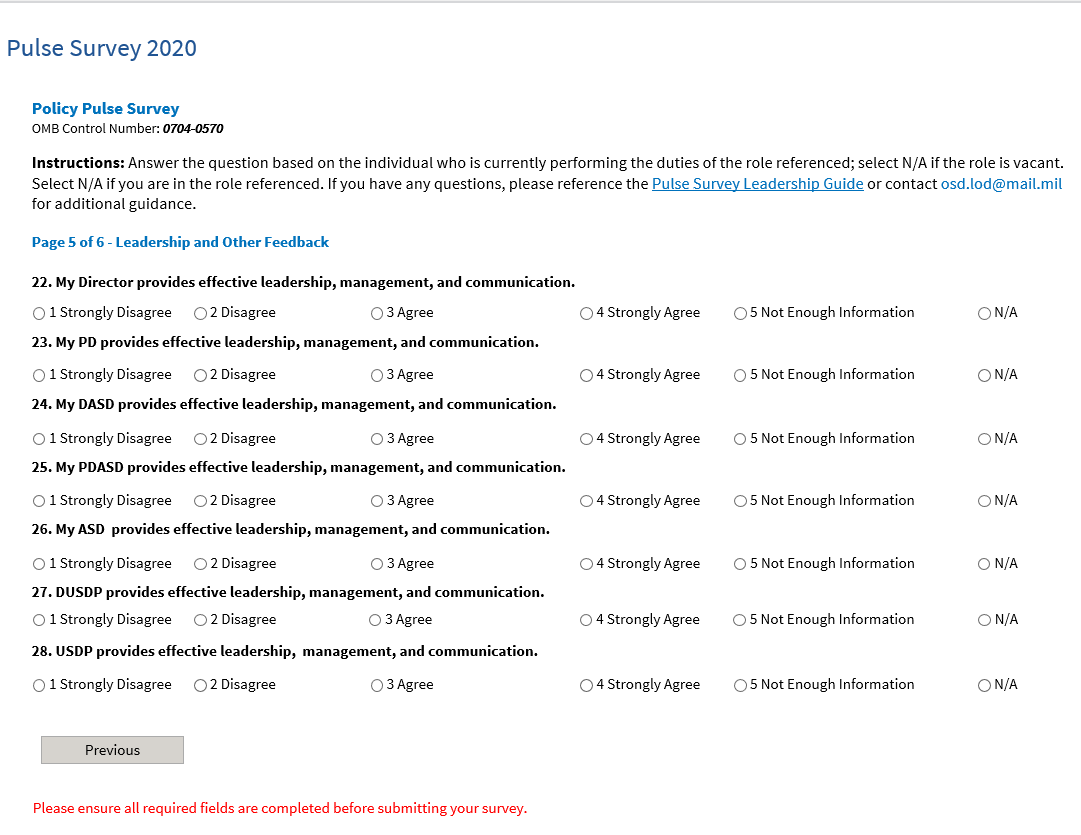 Pulse Survey 2020

Policy Pulse Survey
OMB Control Number: 0704-0570

Instructions: Answer the question based on the individual who is currently performing the duties of the role referenced; select N/A if the role is vacant. Select N/A if you are in the role referenced. If you have any questions, please reference the Pulse Survey Leadership Guide or contact osd.lod@mail.mil for additional guidance.

Page 5 of 6 - Leadership and Other Feedback

22. My Director provides effective leadership, management, and communication.

1 Strongly Disagree 2 Disagree 3 Agree 4 Strongly Agree 5 Not Enough Information N/A

23. My PD provides effective leadership, management, and communication.

1 Strongly Disagree 2 Disagree 3 Agree 4 Strongly Agree 5 Not Enough Information N/A

24. My DASD provides effective leadership, management, and communication.

1 Strongly Disagree 2 Disagree 3 Agree 4 Strongly Agree 5 Not Enough Information N/A

25. My PDASD provides effective leadership, management, and communication.

1 Strongly Disagree 2 Disagree 3 Agree 4 Strongly Agree 5 Not Enough Information N/A

26. My ASD provides effective leadership, management, and communication.

1 Strongly Disagree 2 Disagree 3 Agree 4 Strongly Agree 5 Not Enough Information N/A

27. DUSDP provides effective leadership, management, and communication.

1 Strongly Disagree 2 Disagree 3 Agree 4 Strongly Agree 5 Not Enough Information N/A

28. USDP provides effective leadership, management, and communication.

1 Strongly Disagree 2 Disagree 3 Agree 4 Strongly Agree 5 Not Enough Information N/A

Previous

Please ensure all required fields are completed before submitting your survey.